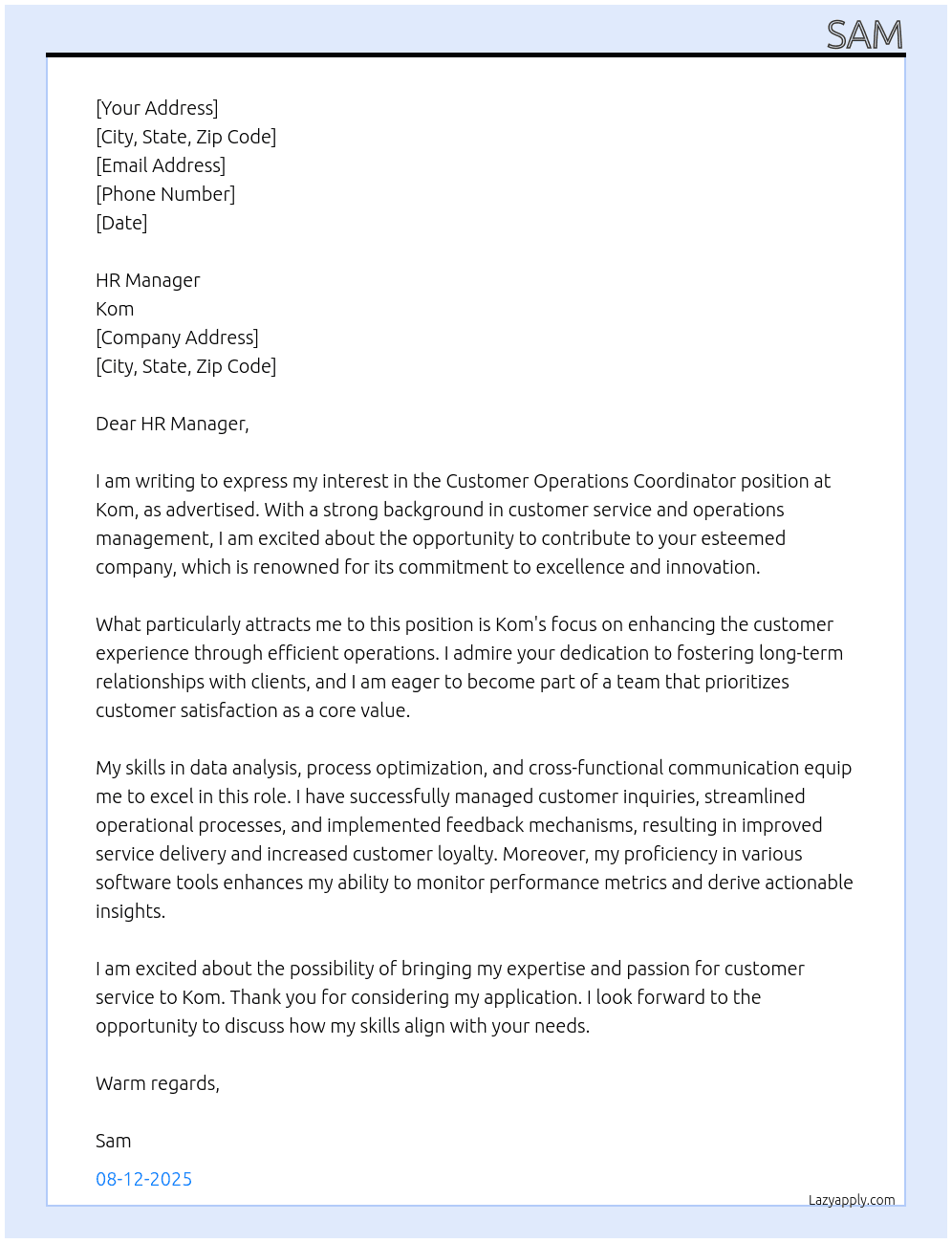 SAM

[Your Address]
[City, State, Zip Code]
[Email Address]
[Phone Number]
[Date]

HR Manager
Kom
[Company Address]
[City, State, Zip Code]

Dear HR Manager,

I am writing to express my interest in the Customer Operations Coordinator position at Kom, as advertised. With a strong background in customer service and operations management, I am excited about the opportunity to contribute to your esteemed company, which is renowned for its commitment to excellence and innovation.

What particularly attracts me to this position is Kom's focus on enhancing the customer experience through efficient operations. I admire your dedication to fostering long-term relationships with clients, and I am eager to become part of a team that prioritizes customer satisfaction as a core value.

My skills in data analysis, process optimization, and cross-functional communication equip me to excel in this role. I have successfully managed customer inquiries, streamlined operational processes, and implemented feedback mechanisms, resulting in improved service delivery and increased customer loyalty. Moreover, my proficiency in various software tools enhances my ability to monitor performance metrics and derive actionable insights.

I am excited about the possibility of bringing my expertise and passion for customer service to Kom. Thank you for considering my application. I look forward to the opportunity to discuss how my skills align with your needs.

Warm regards,

Sam

08-12-2025

Lazyapply.com